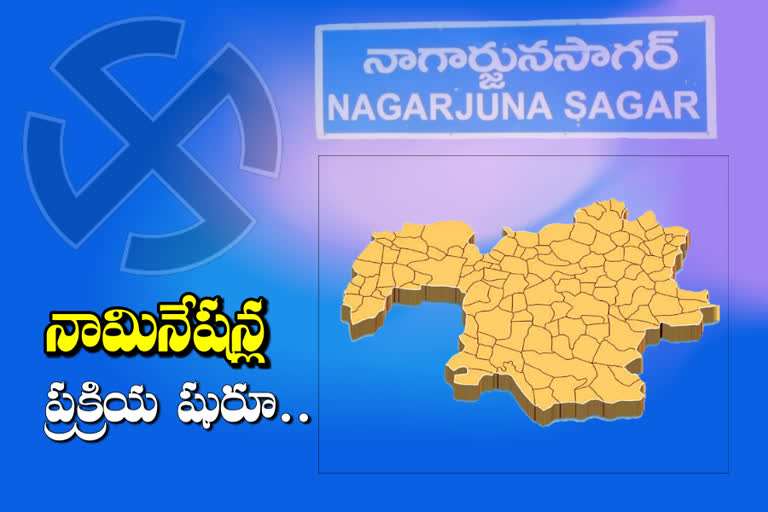 నాగార్జునసాగర్
NAGARJUNA SAGAR

నామినేషన్ల
ప్రక్రియ షురూ..